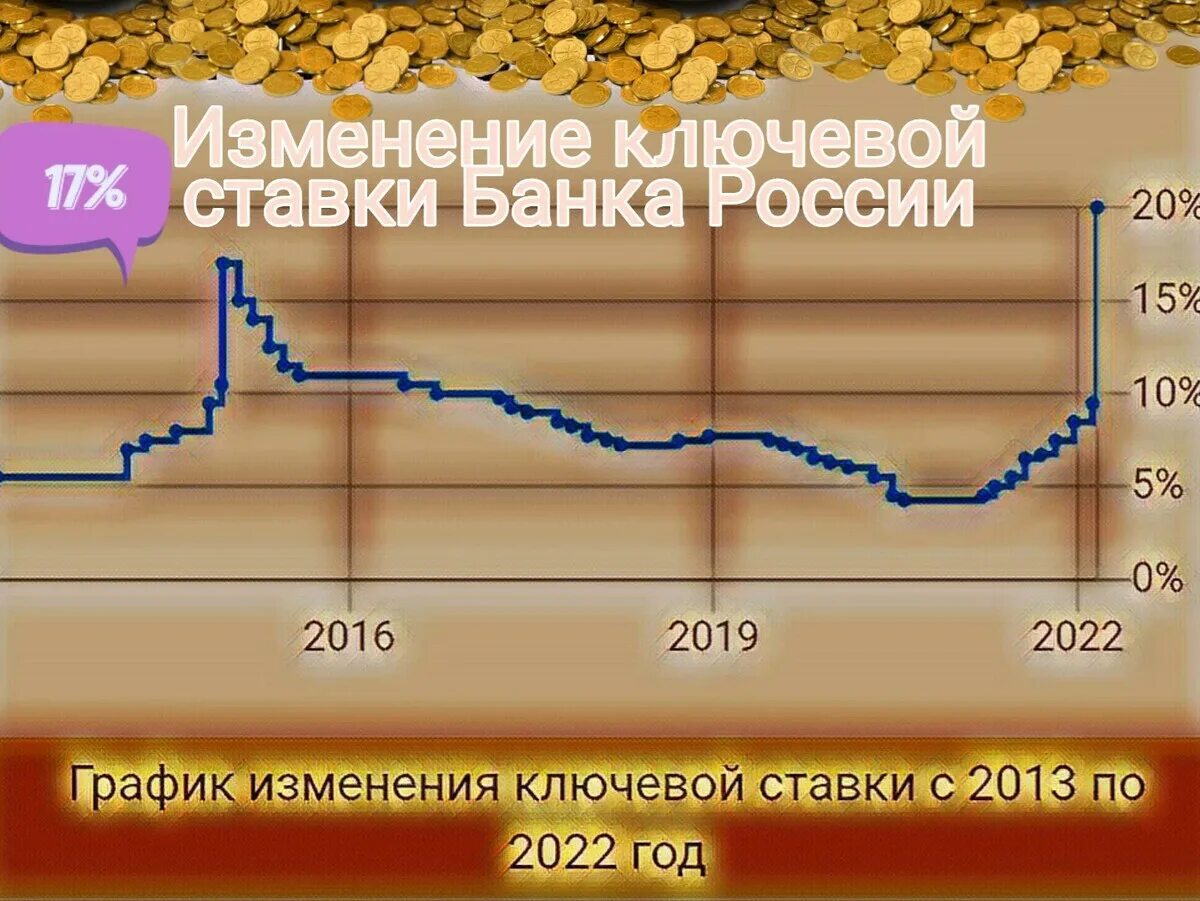 17%

Изменение ключевой ставки Банка России

20%
15%
10%
5%
0%

2016
2019
2022

График изменения ключевой ставки с 2013 по 2022 год